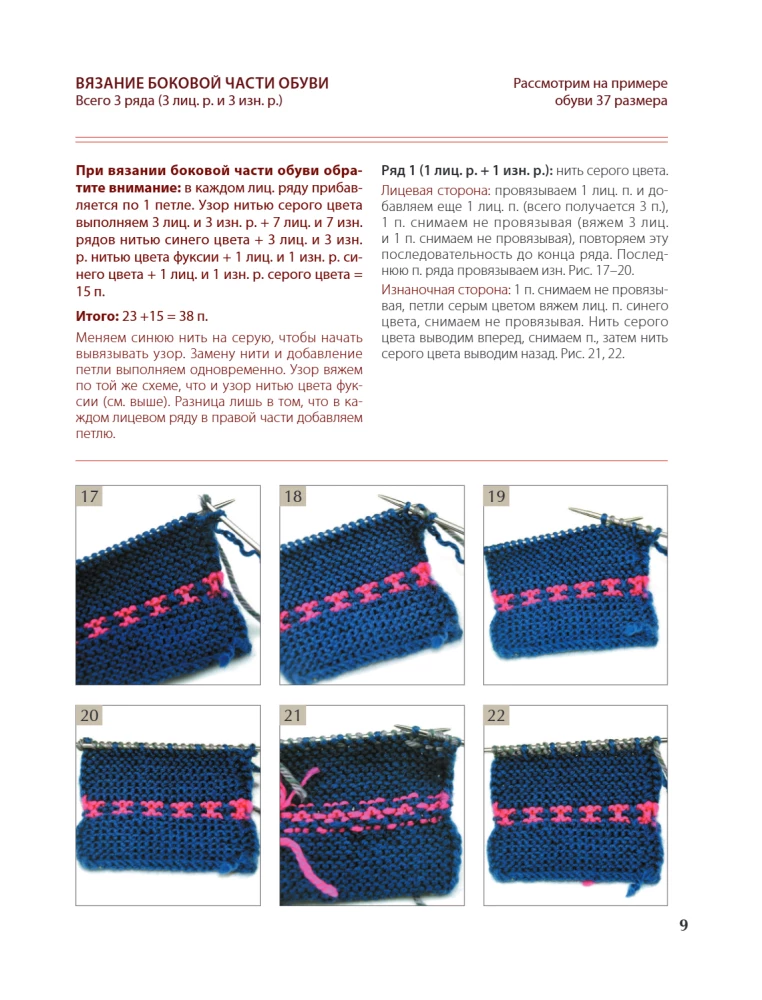 ВЯЗАНИЕ БОКОВОЙ ЧАСТИ ОБУВИ
Всего 3 ряда (3 лиц. р. и 3 изн. р.)

Рассмотрим на примере обуви 37 размера

При вязании боковой части обуви обратите внимание: в каждом лиц. ряду прибавляется по 1 петле. Узор нитью серого цвета выполняем 3 лиц. и 3 изн. р. + 7 лиц. и 7 изн. рядов нитью синего цвета + 3 лиц. и 3 изн. р. нитью цвета фуксии + 1 лиц. и 1 изн. р. синего цвета + 1 лиц. и 1 изн. р. серого цвета = 15 п.

Итого: 23 +15 = 38 п.

Меняем синюю нить на серую, чтобы начать вывязывать узор. Замену нити и добавление петли выполняем одновременно. Узор вяжем по той же схеме, что и узор нитью цвета фуксии (см. выше). Разница лишь в том, что в каждом лицевом ряду в правой части добавляем петлю.

Ряд 1 (1 лиц. р. + 1 изн. р.): нить серого цвета.

Лицевая сторона: провязываем 1 лиц. п. и добавляем еще 1 лиц. п. (всего получается 3 п.), 1 п. снимаем не провязывая (вяжем 3 лиц. и 1 п. снимаем не провязывая), повторяем эту последовательность до конца ряда. Последнюю п. ряда провязываем изн. Рис. 17–20.

Изнаночная сторона: 1 п. снимаем не провязывая, петли серым цветом вяжем лиц. п. синего цвета, снимаем не провязывая. Нить серого цвета выводим вперед, снимаем п., затем нить серого цвета выводим назад. Рис. 21, 22.

17

18

19

20

21

22

9